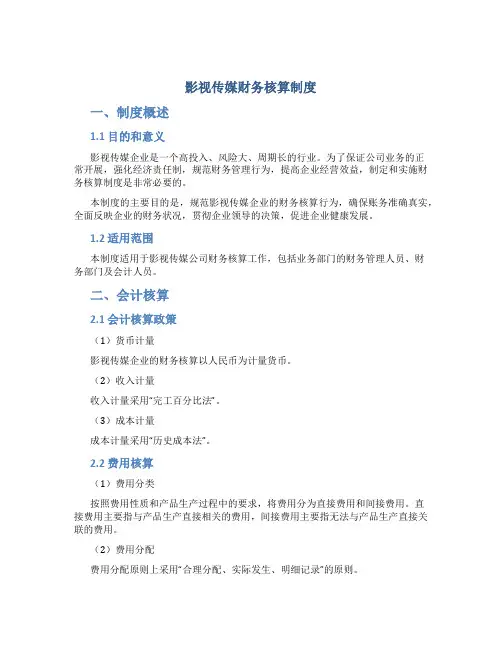 影视传媒财务核算制度

一、制度概述

1.1 目的和意义

影视传媒企业是一个高投入、风险大、周期长的行业。为了保证公司业务的正常开展，强化经济责任制，规范财务管理行为，提高企业经营效益，制定和实施财务核算制度是非常必要的。

本制度的主要目的是，规范影视传媒企业的财务核算行为，确保账务准确真实，全面反映企业的财务状况，贯彻企业领导的决策，促进企业健康发展。

1.2 适用范围

本制度适用于影视传媒公司财务核算工作，包括业务部门的财务管理人员、财务部门及会计人员。

二、会计核算

2.1 会计核算政策

（1）货币计量

影视传媒企业的财务核算以人民币为计量货币。

（2）收入计量

收入计量采用"完工百分比法"。

（3）成本计量

成本计量采用"历史成本法"。

2.2 费用核算

（1）费用分类

按照费用性质和产品生产过程中的要求，将费用分为直接费用和间接费用。直接费用主要指与产品生产直接相关的费用，间接费用主要指无法与产品生产直接关联的费用。

（2）费用分配

费用分配原则上采用"合理分配、实际发生、明细记录"的原则。